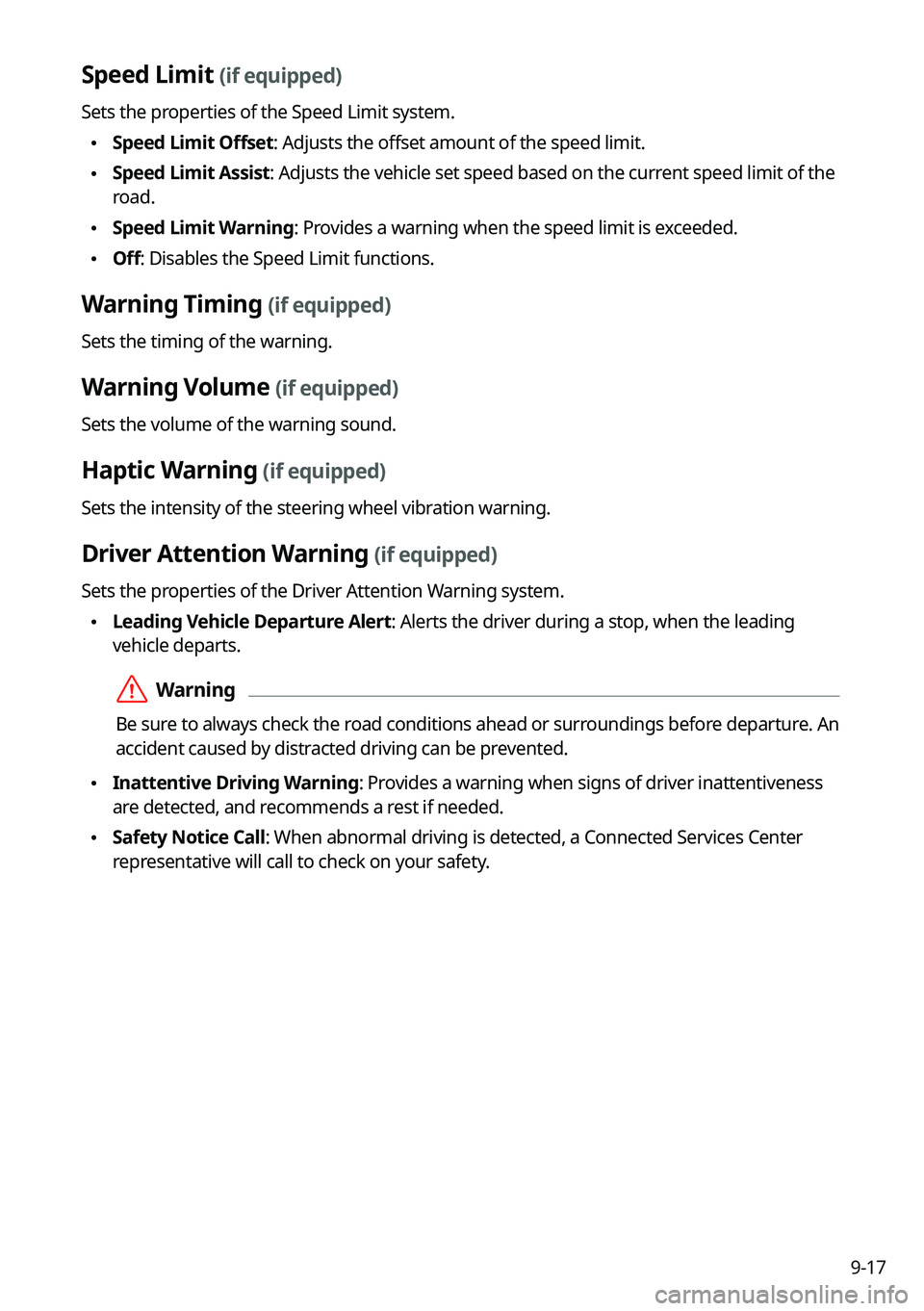 Speed Limit (if equipped)

Sets the properties of the Speed Limit system.

• Speed Limit Offset: Adjusts the offset amount of the speed limit.
• Speed Limit Assist: Adjusts the vehicle set speed based on the current speed limit of the road.
• Speed Limit Warning: Provides a warning when the speed limit is exceeded.
• Off: Disables the Speed Limit functions.

Warning Timing (if equipped)

Sets the timing of the warning.

Warning Volume (if equipped)

Sets the volume of the warning sound.

Haptic Warning (if equipped)

Sets the intensity of the steering wheel vibration warning.

Driver Attention Warning (if equipped)

Sets the properties of the Driver Attention Warning system.

• Leading Vehicle Departure Alert: Alerts the driver during a stop, when the leading vehicle departs.

Warning

Be sure to always check the road conditions ahead or surroundings before departure. An accident caused by distracted driving can be prevented.

• Inattentive Driving Warning: Provides a warning when signs of driver inattentiveness are detected, and recommends a rest if needed.
• Safety Notice Call: When abnormal driving is detected, a Connected Services Center representative will call to check on your safety.

9-17

carmanualsonline.info